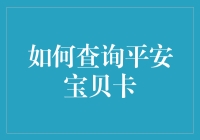 如何查询平安宝贝卡